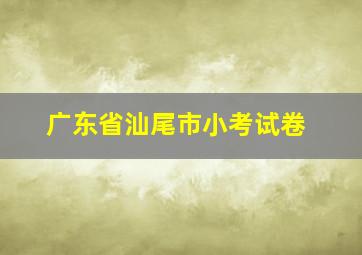 广东省汕尾市小考试卷